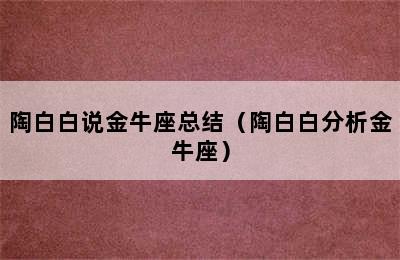 陶白白说金牛座总结（陶白白分析金牛座）